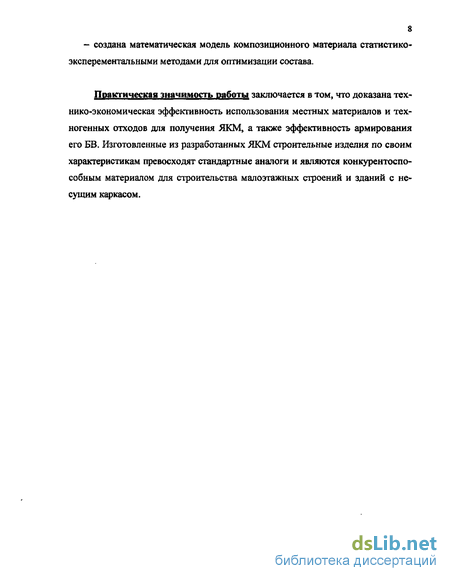 8

– создана математическая модель композиционного материала статистико-эксперементальными методами для оптимизации состава.

Практическая значимость работы заключается в том, что доказана технико-экономическая эффективность использования местных материалов и техногенных отходов для получения ЯКМ, а также эффективность армирования его БВ. Изготовленные из разработанных ЯКМ строительные изделия по своим характеристикам превосходят стандартные аналоги и являются конкурентоспособным материалом для строительства малоэтажных строений и зданий с несущим каркасом.

dsLib.net
библиотека диссертаций